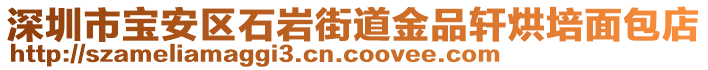 深圳市宝安区石岩街道金品轩烘培面包店
http://szameliamaggi3.cn.coovee.com